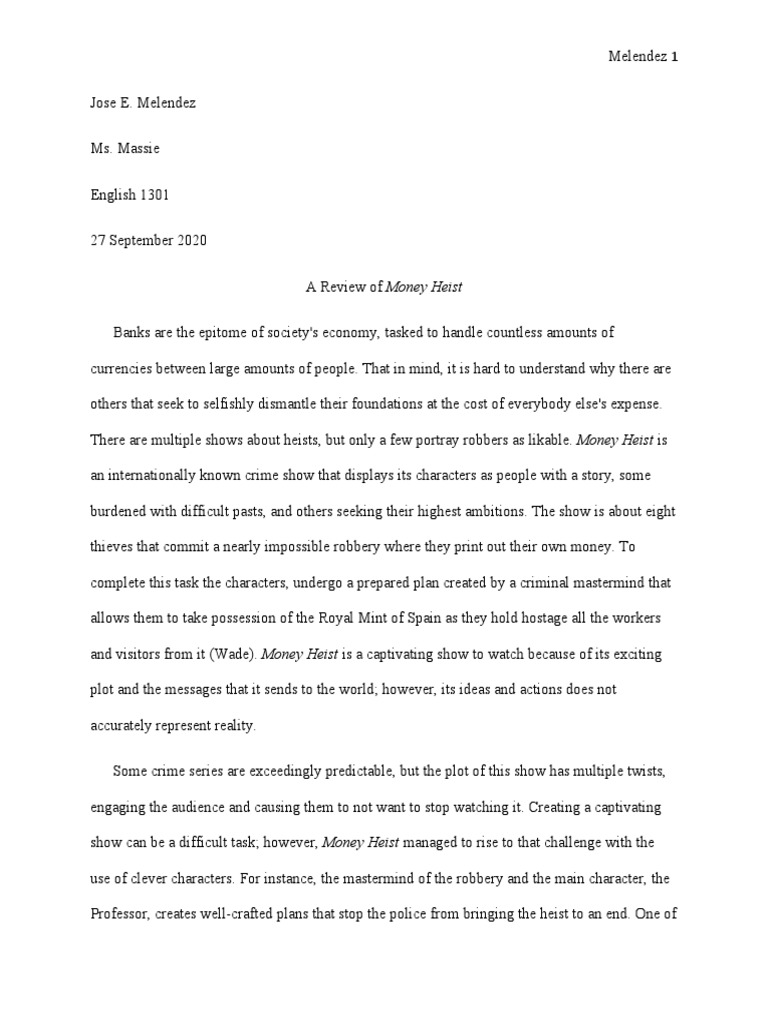 Melendez 1

Jose E. Melendez

Ms. Massie

English 1301

27 September 2020

A Review of Money Heist

Banks are the epitome of society's economy, tasked to handle countless amounts of currencies between large amounts of people. That in mind, it is hard to understand why there are others that seek to selfishly dismantle their foundations at the cost of everybody else's expense. There are multiple shows about heists, but only a few portray robbers as likable. Money Heist is an internationally known crime show that displays its characters as people with a story, some burdened with difficult pasts, and others seeking their highest ambitions. The show is about eight thieves that commit a nearly impossible robbery where they print out their own money. To complete this task the characters, undergo a prepared plan created by a criminal mastermind that allows them to take possession of the Royal Mint of Spain as they hold hostage all the workers and visitors from it (Wade). Money Heist is a captivating show to watch because of its exciting plot and the messages that it sends to the world; however, its ideas and actions does not accurately represent reality.

Some crime series are exceedingly predictable, but the plot of this show has multiple twists, engaging the audience and causing them to not want to stop watching it. Creating a captivating show can be a difficult task; however, Money Heist managed to rise to that challenge with the use of clever characters. For instance, the mastermind of the robbery and the main character, the Professor, creates well-crafted plans that stop the police from bringing the heist to an end. One of